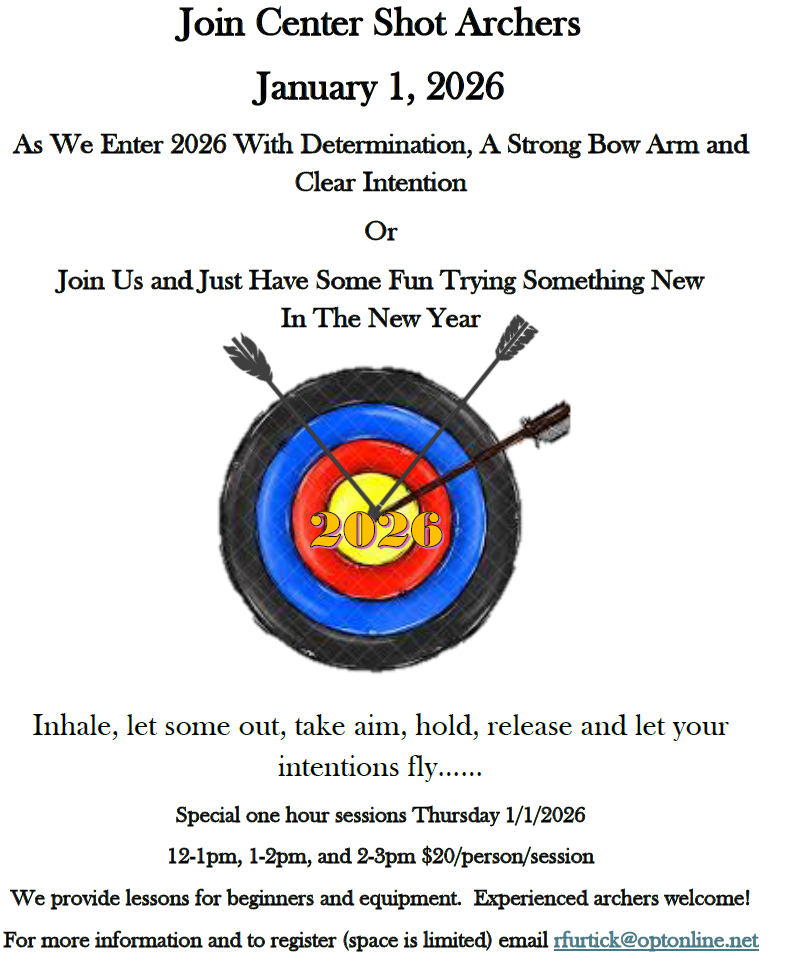 Join Center Shot Archers

January 1, 2026

As We Enter 2026 With Determination, A Strong Bow Arm and Clear Intention

Or

Join Us and Just Have Some Fun Trying Something New In The New Year

2026

Inhale, let some out, take aim, hold, release and let your intentions fly......

Special one hour sessions Thursday 1/1/2026

12-1pm, 1-2pm, and 2-3pm $20/person/session

We provide lessons for beginners and equipment. Experienced archers welcome!

For more information and to register (space is limited) email rfurtick@optonline.net